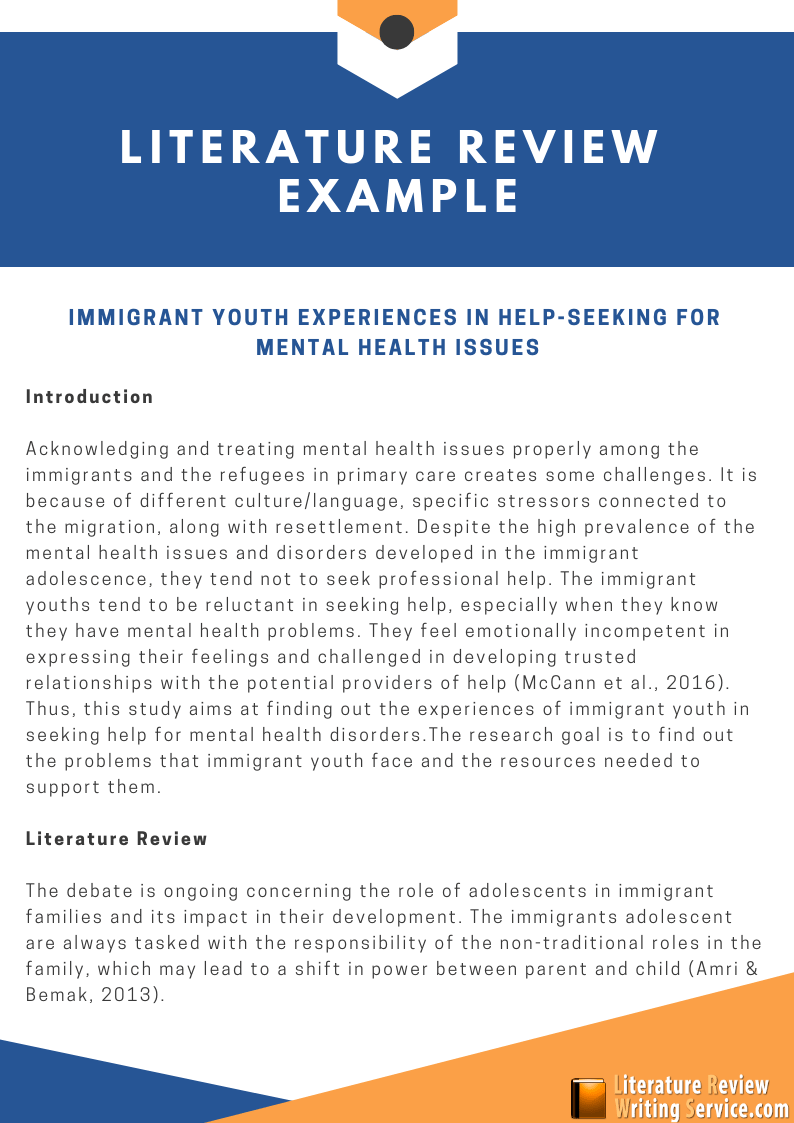 LITERATURE REVIEW EXAMPLE

IMMIGRANT YOUTH EXPERIENCES IN HELP-SEEKING FOR MENTAL HEALTH ISSUES

Introduction

Acknowledging and treating mental health issues properly among the immigrants and the refugees in primary care creates some challenges. It is because of different culture/language, specific stressors connected to the migration, along with resettlement. Despite the high prevalence of the mental health issues and disorders developed in the immigrant adolescence, they tend not to seek professional help. The immigrant youths tend to be reluctant in seeking help, especially when they know they have mental health problems. They feel emotionally incompetent in expressing their feelings and challenged in developing trusted relationships with the potential providers of help (McCann et al., 2016). Thus, this study aims at finding out the experiences of immigrant youth in seeking help for mental health disorders.The research goal is to find out the problems that immigrant youth face and the resources needed to support them.

Literature Review

The debate is ongoing concerning the role of adolescents in immigrant families and its impact in their development. The immigrants adolescent are always tasked with the responsibility of the non-traditional roles in the family, which may lead to a shift in power between parent and child (Amri & Bemak, 2013).

Literature Review Writing Service.com